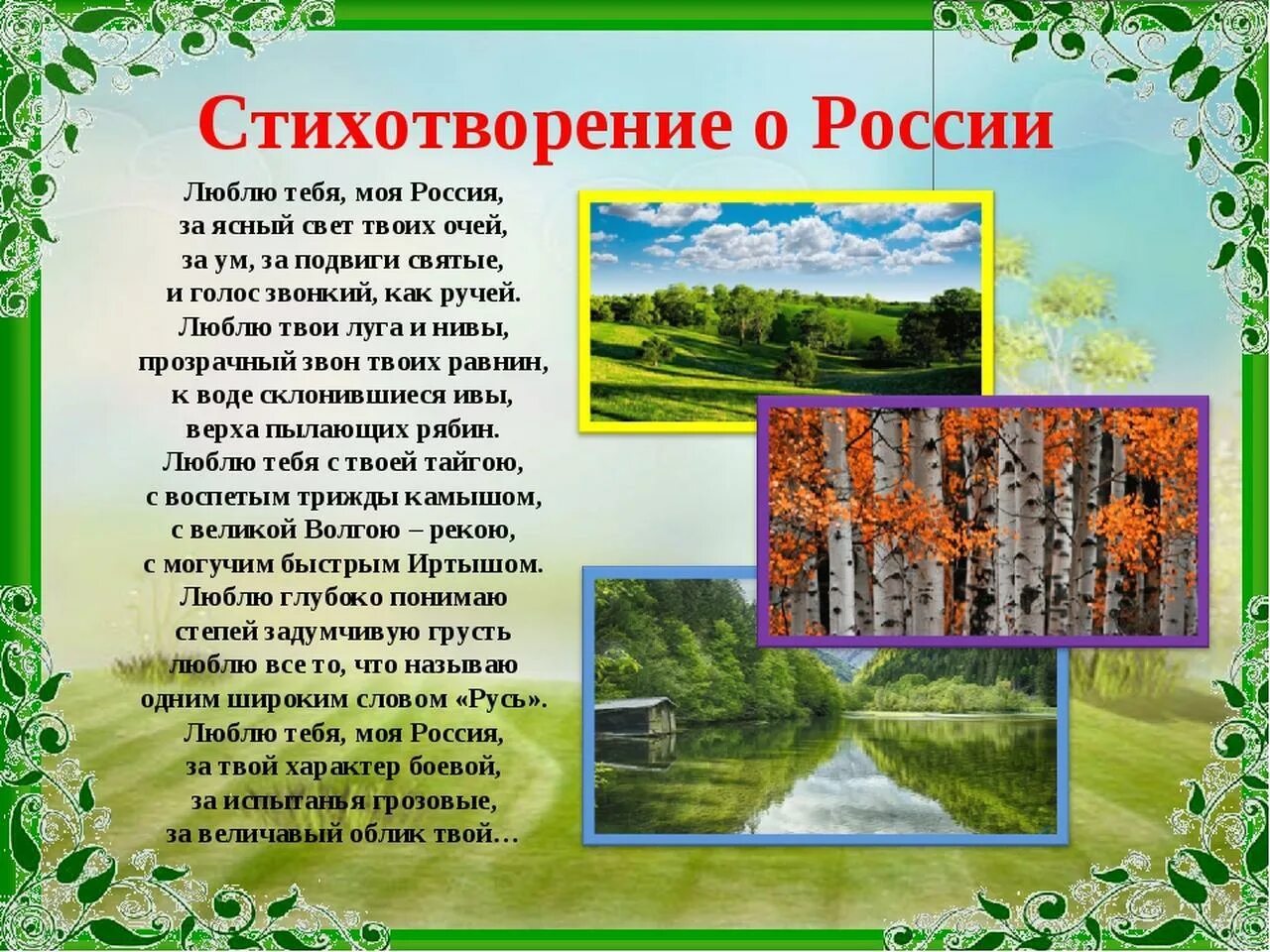 Стихотворение о России

Люблю тебя, моя Россия,
за ясный свет твоих очей,
за ум, за подвиги святые,
и голос звонкий, как ручей.
Люблю твои луга и нивы,
прозрачный звон твоих равнин,
к воде склонившиеся ивы,
верха пылающих рябин.
Люблю тебя с твоей тайгою,
с воспетым трижды камышом,
с великой Волгою – рекою,
с могучим быстрым Иртышом.
Люблю глубоко понимаю
степей задумчивую грусть
люблю все то, что называю
одним широким словом «Русь».
Люблю тебя, моя Россия,
за твой характер боевой,
за испытанья грозовые,
за величавый облик твой…